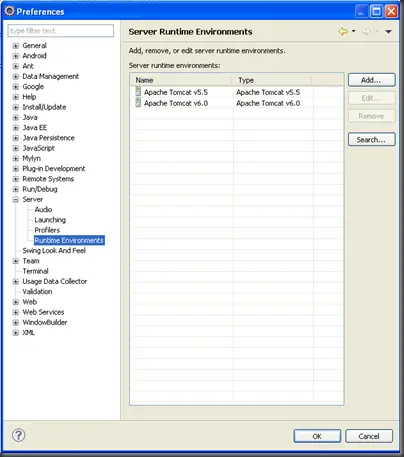 Preferences

type filter text

General
Android
Ant
Data Management
Google
Help
Install/Update
Java
Java EE
Java Persistence
JavaScript
Mylyn
Plug-in Development
Remote Systems
Run/Debug
Server
Audio
Launching
Profilers
Runtime Environments
Swing Look And Feel
Team
Terminal
Usage Data Collector
Validation
Web
Web Services
WindowBuilder
XML

Server Runtime Environments

Add, remove, or edit server runtime environments.

Server runtime environments:

| Name | Type |
|---|---|
| Apache Tomcat v5.5 | Apache Tomcat v5.5 |
| Apache Tomcat v6.0 | Apache Tomcat v6.0 |

Add...
Edit...
Remove
Search...

OK
Cancel